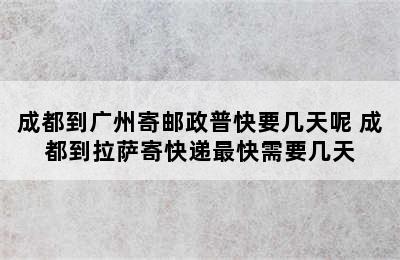 成都到广州寄邮政普快要几天呢 成都到拉萨寄快递最快需要几天